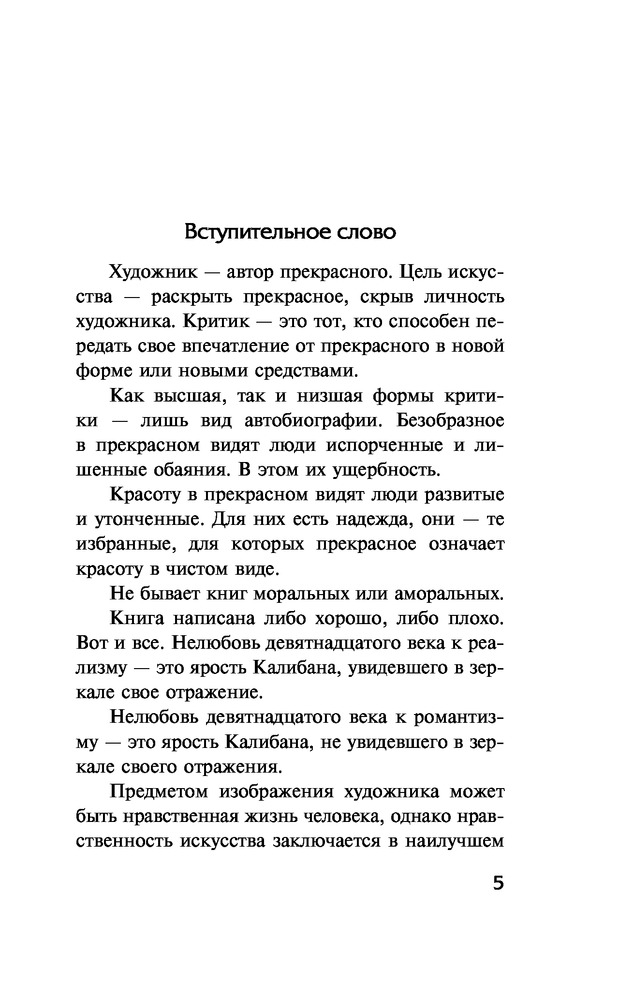 Вступительное слово

Художник — автор прекрасного. Цель искусства — раскрыть прекрасное, скрыв личность художника. Критик — это тот, кто способен передать свое впечатление от прекрасного в новой форме или новыми средствами.

Как высшая, так и низшая формы критики — лишь вид автобиографии. Безобразное в прекрасном видят люди испорченные и лишенные обаяния. В этом их ущербность.

Красоту в прекрасном видят люди развитые и утонченные. Для них есть надежда, они — те избранные, для которых прекрасное означает красоту в чистом виде.

Не бывает книг моральных или аморальных.

Книга написана либо хорошо, либо плохо. Вот и все. Нелюбовь девятнадцатого века к реализму — это ярость Калибана, увидевшего в зеркале свое отражение.

Нелюбовь девятнадцатого века к романтизму — это ярость Калибана, не увидевшего в зеркале своего отражения.

Предметом изображения художника может быть нравственная жизнь человека, однако нравственность искусства заключается в наилучшем

5